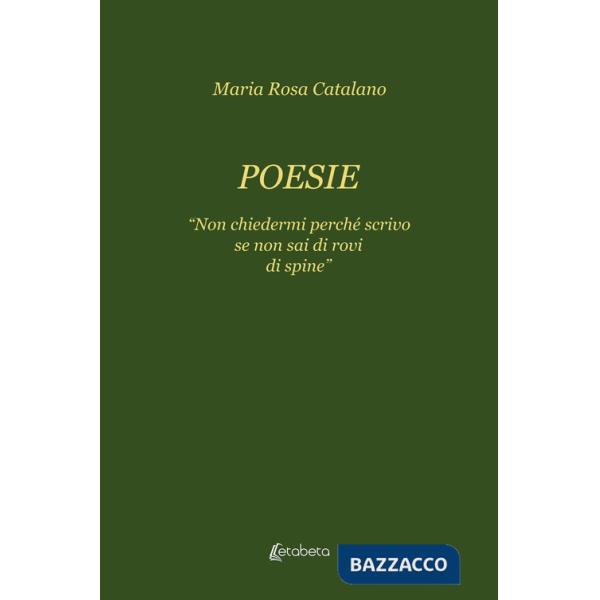 Maria Rosa Catalano

POESIE

“Non chiedermi perché scrivo
se non sai di rovi
di spine”

etabeta

BAZZACCO